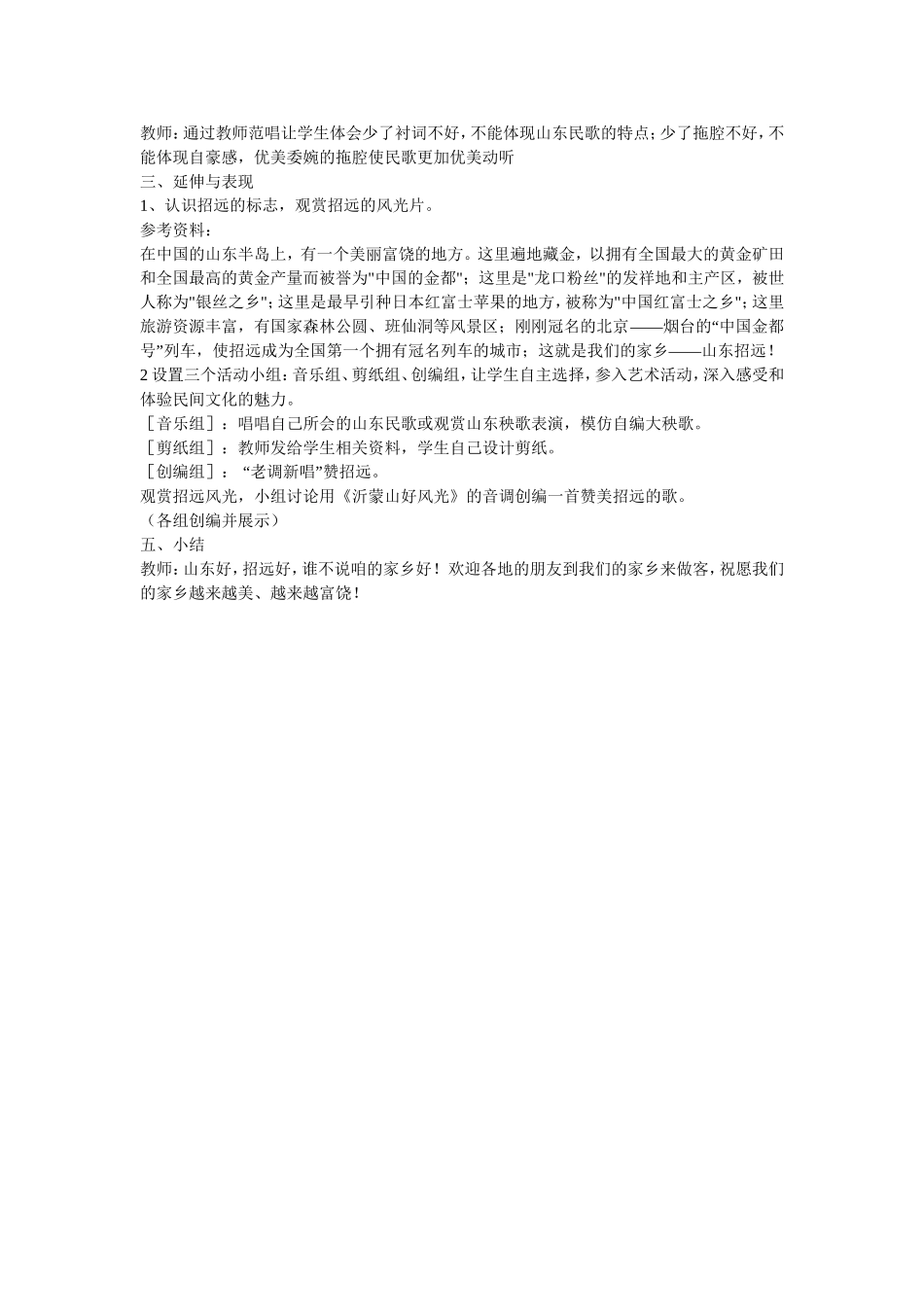 教师:通过教师范唱让学生体会少了衬词不好,不能体现山东民歌的特点;少了拖腔不好,不能体现自豪感,优美委婉的拖腔使民歌更加优美动听
三、延伸与表现
1、认识招远的标志,观赏招远的风光片。
参考资料:
在中国的山东半岛上,有一个美丽富饶的地方。这里遍地藏金,以拥有全国最大的黄金矿田和全国最高的黄金产量而被誉为"中国的金都";这里是"龙口粉丝"的发祥地和主产区,被世人称为"银丝之乡";这里是最早引种日本红富士苹果的地方,被称为"中国红富士之乡";这里旅游资源丰富,有国家森林公园、班仙洞等风景区;刚刚冠名的北京——烟台的“中国金都号”列车,使招远成为全国第一个拥有冠名列车的城市;这就是我们的家乡——山东招远!
2 设置三个活动小组:音乐组、剪纸组、创编组,让学生自主选择,参入艺术活动,深入感受和体验民间文化的魅力。
[音乐组]:唱唱自己所会的山东民歌或观赏山东秧歌表演,模仿自编大秧歌。
[剪纸组]:教师发给学生相关资料,学生自己设计剪纸。
[创编组]:“老调新唱”赞招远。
观赏招远风光,小组讨论用《沂蒙山好风光》的音调创编一首赞美招远的歌。
(各组创编并展示)
五、小结
教师:山东好,招远好,谁不说咱的家乡好!欢迎各地的朋友到我们的家乡来做客,祝愿我们的家乡越来越美、越来越富饶!